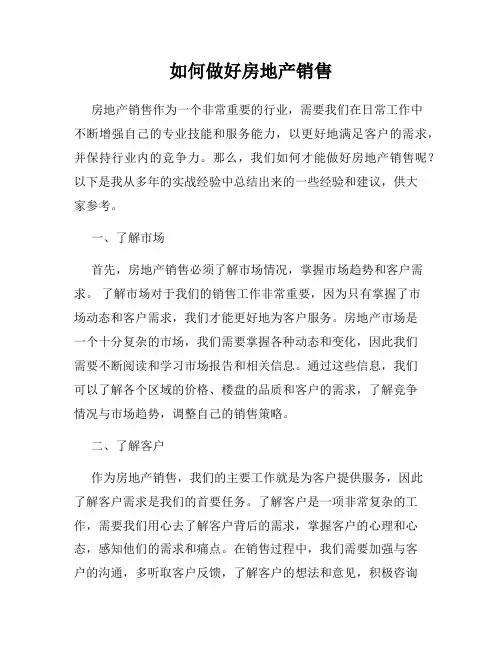 如何做好房地产销售

房地产销售作为一个非常重要的行业，需要我们在日常工作中不断增强自己的专业技能和服务能力，以更好地满足客户的需求，并保持行业内的竞争力。那么，我们如何才能做好房地产销售呢？以下是我从多年的实战经验中总结出来的一些经验和建议，供大家参考。

一、了解市场

首先，房地产销售必须了解市场情况，掌握市场趋势和客户需求。了解市场对于我们的销售工作非常重要，因为只有掌握了市场动态和客户需求，我们才能更好地为客户服务。房地产市场是一个十分复杂的市场，我们需要掌握各种动态和变化，因此我们需要不断阅读和学习市场报告和相关信息。通过这些信息，我们可以了解各个区域的价格、楼盘的品质和客户的需求，了解竞争情况与市场趋势，调整自己的销售策略。

二、了解客户

作为房地产销售，我们的主要工作就是为客户提供服务，因此了解客户需求是我们的首要任务。了解客户是一项非常复杂的工作，需要我们用心去了解客户背后的需求，掌握客户的心理和心态，感知他们的需求和痛点。在销售过程中，我们需要加强与客户的沟通，多听取客户反馈，了解客户的想法和意见，积极咨询